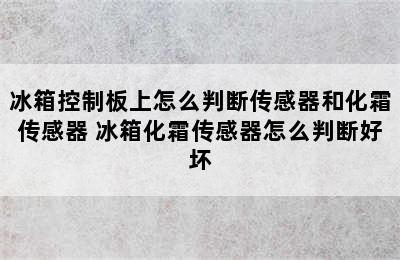 冰箱控制板上怎么判断传感器和化霜传感器 冰箱化霜传感器怎么判断好坏